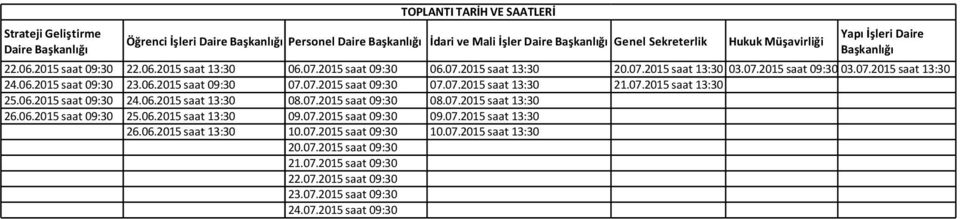 TOPLANTI TARİH VE SAATLERİ

| Strateji Geliştirme Daire Başkanlığı | Öğrenci İşleri Daire Başkanlığı | Personel Daire Başkanlığı | İdari ve Mali İşler Daire Başkanlığı | Genel Sekreterlik | Hukuk Müşavirliği | Yapı İşleri Daire Başkanlığı |
|---|---|---|---|---|---|---|
| 22.06.2015 saat 09:30 | 22.06.2015 saat 13:30 | 06.07.2015 saat 09:30 | 06.07.2015 saat 13:30 | 20.07.2015 saat 13:30 | 03.07.2015 saat 09:30 | 03.07.2015 saat 13:30 |
| 24.06.2015 saat 09:30 | 23.06.2015 saat 09:30 | 07.07.2015 saat 09:30 | 07.07.2015 saat 13:30 | 21.07.2015 saat 13:30 | | |
| 25.06.2015 saat 09:30 | 24.06.2015 saat 13:30 | 08.07.2015 saat 09:30 | 08.07.2015 saat 13:30 | | | |
| 26.06.2015 saat 09:30 | 25.06.2015 saat 13:30 | 09.07.2015 saat 09:30 | 09.07.2015 saat 13:30 | | | |
| | 26.06.2015 saat 13:30 | 10.07.2015 saat 09:30 | 10.07.2015 saat 13:30 | | | |
| | | 20.07.2015 saat 09:30 | | | | |
| | | 21.07.2015 saat 09:30 | | | | |
| | | 22.07.2015 saat 09:30 | | | | |
| | | 23.07.2015 saat 09:30 | | | | |
| | | 24.07.2015 saat 09:30 | | | | |